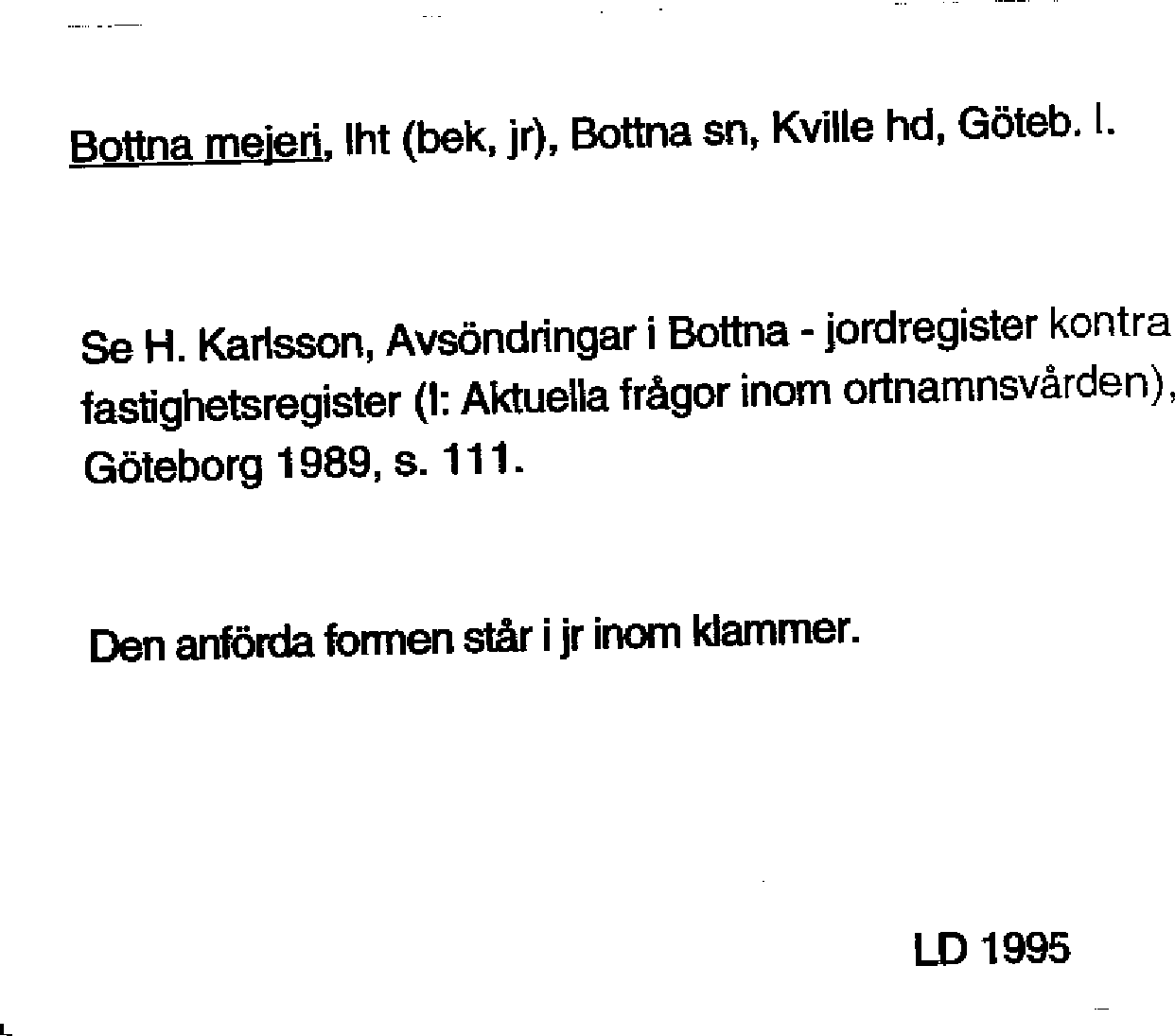 Bottna mejeri, lht (bek, jr), Bottna sn, Kville hd, Göteb. l.

Se H. Karlsson, Avsöndringar i Bottna - jordregister kontra fastighetsregister (I: Aktuella frågor inom ortnamnsvården), Göteborg 1989, s. 111.

Den anförda formen står i jr inom klammer.

LD 1995